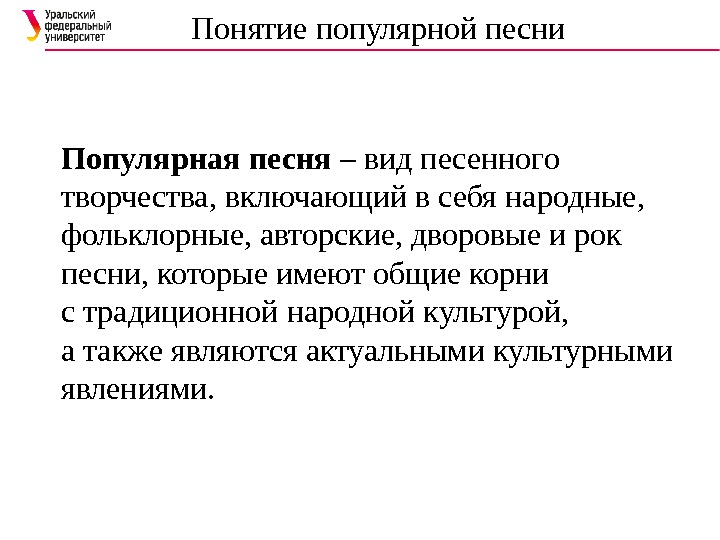 Уральский федеральный университет

Понятие популярной песни

Популярная песня – вид песенного творчества, включающий в себя народные, фольклорные, авторские, дворовые и рок песни, которые имеют общие корни с традиционной народной культурой, а также являются актуальными культурными явлениями.